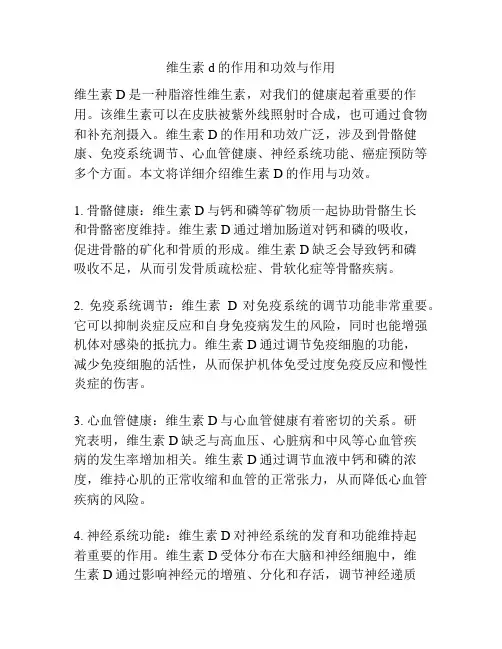 维生素 d 的作用和功效与作用

维生素 D 是一种脂溶性维生素，对我们的健康起着重要的作用。该维生素可以在皮肤被紫外线照射时合成，也可通过食物和补充剂摄入。维生素 D 的作用和功效广泛，涉及到骨骼健康、免疫系统调节、心血管健康、神经系统功能、癌症预防等多个方面。本文将详细介绍维生素 D 的作用与功效。

1. 骨骼健康：维生素 D 与钙和磷等矿物质一起协助骨骼生长和骨骼密度维持。维生素 D 通过增加肠道对钙和磷的吸收，促进骨骼的矿化和骨质的形成。维生素 D 缺乏会导致钙和磷吸收不足，从而引发骨质疏松症、骨软化症等骨骼疾病。

2. 免疫系统调节：维生素 D 对免疫系统的调节功能非常重要。它可以抑制炎症反应和自身免疫病发生的风险，同时也能增强机体对感染的抵抗力。维生素 D 通过调节免疫细胞的功能，减少免疫细胞的活性，从而保护机体免受过度免疫反应和慢性炎症的伤害。

3. 心血管健康：维生素 D 与心血管健康有着密切的关系。研究表明，维生素 D 缺乏与高血压、心脏病和中风等心血管疾病的发生率增加相关。维生素 D 通过调节血液中钙和磷的浓度，维持心肌的正常收缩和血管的正常张力，从而降低心血管疾病的风险。

4. 神经系统功能：维生素 D 对神经系统的发育和功能维持起着重要的作用。维生素 D 受体分布在大脑和神经细胞中，维生素 D 通过影响神经元的增殖、分化和存活，调节神经递质